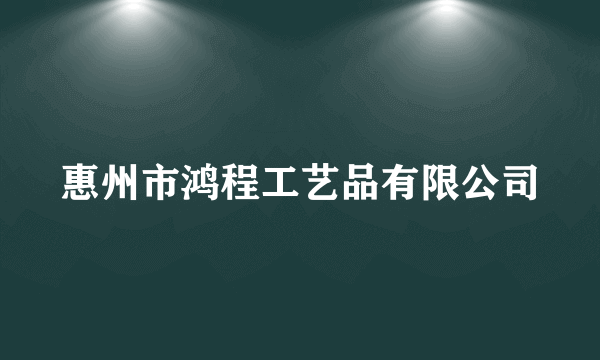 惠州市鸿程工艺品有限公司